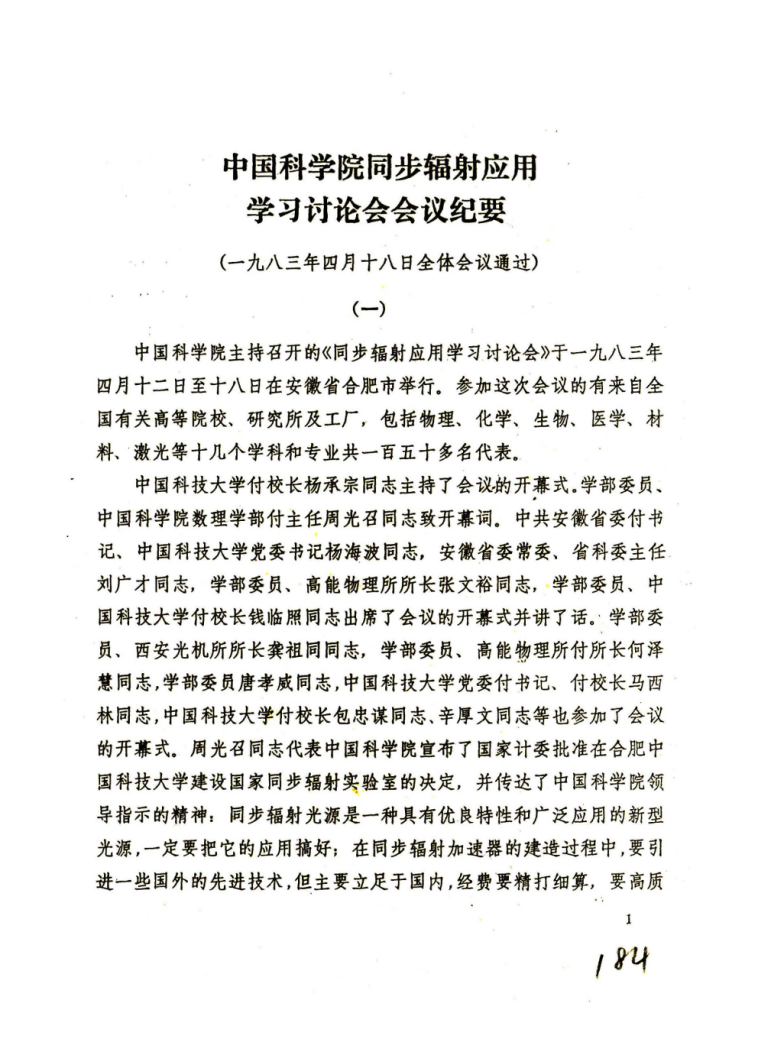 中国科学院同步辐射应用
学习讨论会会议纪要

（一九八三年四月十八日全体会议通过）

（一）

中国科学院主持召开的《同步辐射应用学习讨论会》于一九八三年四月十二日至十八日在安徽省合肥市举行。参加这次会议的有来自全国有关高等院校、研究所及工厂，包括物理、化学、生物、医学、材料、激光等十几个学科和专业共一百五十多名代表。

中国科技大学付校长杨承宗同志主持了会议的开幕式。学部委员、中国科学院数理学部付主任周光召同志致开幕词。中共安徽省委付书记、中国科技大学党委书记杨海波同志，安徽省委常委、省科委主任刘广才同志，学部委员、高能物理所所长张文裕同志，学部委员、中国科技大学付校长钱临照同志出席了会议的开幕式并讲了话。学部委员、西安光机所所长龚祖同同志，学部委员、高能物理所付所长何泽慧同志，学部委员唐孝威同志，中国科技大学党委付书记、付校长马西林同志，中国科技大学付校长包忠谋同志、辛厚文同志等也参加了会议的开幕式。周光召同志代表中国科学院宣布了国家计委批准在合肥中国科技大学建设国家同步辐射实验室的决定，并传达了中国科学院领导指示的精神：同步辐射光源是一种具有优良特性和广泛应用的新型光源，一定要把它的应用搞好；在同步辐射加速器的建造过程中，要引进一些国外的先进技术，但主要立足于国内，经费要精打细算，要高质

1

184